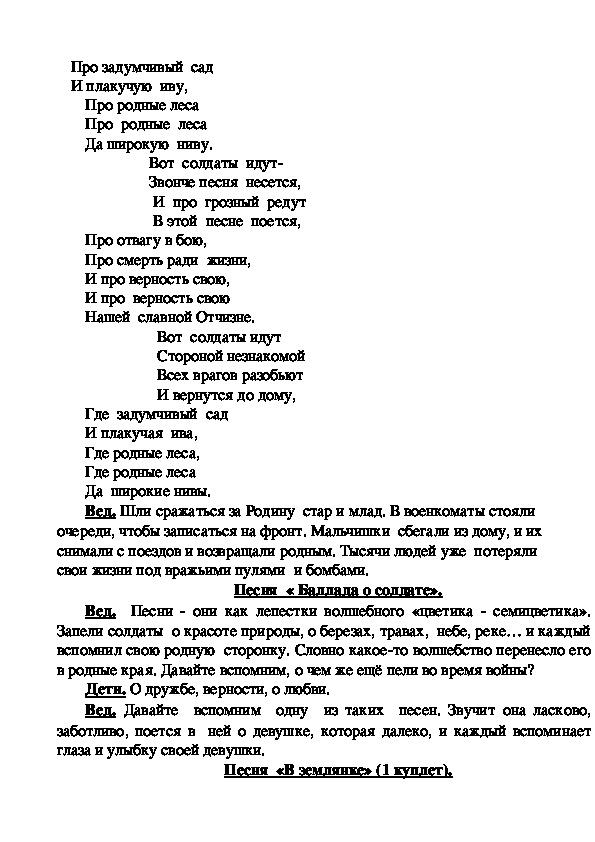 Про задумчивый сад
И плакучую иву,
Про родные леса
Про родные леса
Да широкую ниву.
Вот солдаты идут-
Звонче песня несется,
И про грозный редут
В этой песне поется,
Про отвагу в бою,
Про смерть ради жизни,
И про верность свою,
И про верность свою
Нашей славной Отчизне.
Вот солдаты идут
Стороной незнакомой
Всех врагов разобьют
И вернутся до дому,
Где задумчивый сад
И плакучая ива,
Где родные леса,
Где родные леса
Да широкие нивы.

Вед. Шли сражаться за Родину стар и млад. В военкоматы стояли очереди, чтобы записаться на фронт. Мальчишки сбегали из дому, и их снимали с поездов и возвращали родным. Тысячи людей уже потеряли свои жизни под вражьими пулями и бомбами.

Песня « Баллада о солдате».

Вед. Песни - они как лепестки волшебного «цветика - семицветика». Запели солдаты о красоте природы, о березах, травах, небе, реке… и каждый вспомнил свою родную сторонку. Словно какое-то волшебство перенесло его в родные края. Давайте вспомним, о чем же ещё пели во время войны?

Дети. О дружбе, верности, о любви.

Вед. Давайте вспомним одну из таких песен. Звучит она ласково, заботливо, поется в ней о девушке, которая далеко, и каждый вспоминает глаза и улыбку своей девушки.

Песня «В землянке» (1 куплет).